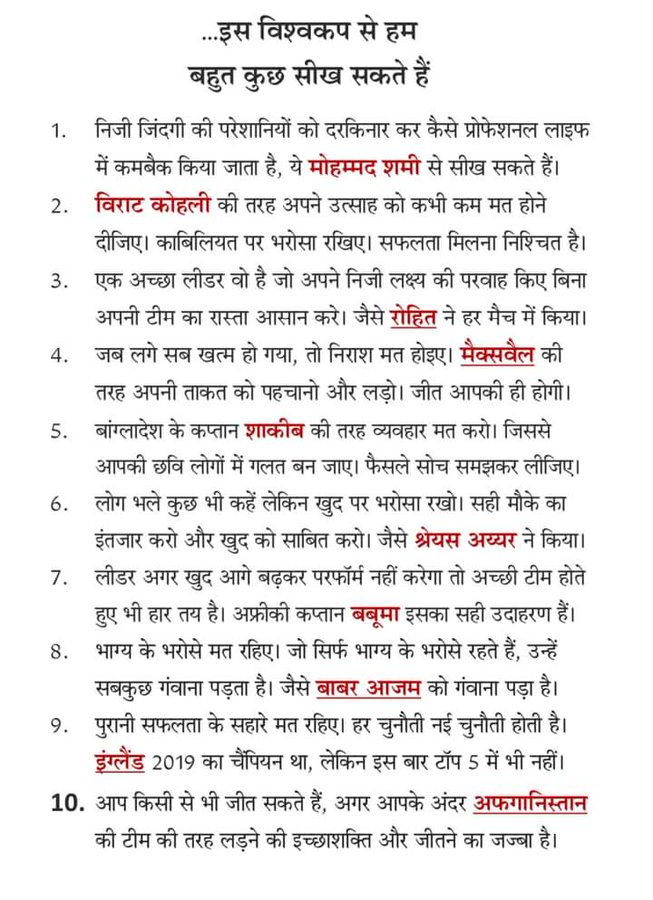 ...इस विश्वकप से हम
बहुत कुछ सीख सकते हैं

1. निजी जिंदगी की परेशानियों को दरकिनार कर कैसे प्रोफेशनल लाइफ में कमबैक किया जाता है, ये मोहम्मद शमी से सीख सकते हैं।

2. विराट कोहली की तरह अपने उत्साह को कभी कम मत होने दीजिए। काबिलियत पर भरोसा रखिए। सफलता मिलना निश्चित है।

3. एक अच्छा लीडर वो है जो अपने निजी लक्ष्य की परवाह किए बिना अपनी टीम का रास्ता आसान करे। जैसे रोहित ने हर मैच में किया।

4. जब लगे सब खत्म हो गया, तो निराश मत होइए। मैक्सवैल की तरह अपनी ताकत को पहचानो और लड़ो। जीत आपकी ही होगी।

5. बांग्लादेश के कप्तान शाकीब की तरह व्यवहार मत करो। जिससे आपकी छवि लोगों में गलत बन जाए। फैसले सोच समझकर लीजिए।

6. लोग भले कुछ भी कहें लेकिन खुद पर भरोसा रखो। सही मौके का इंतजार करो और खुद को साबित करो। जैसे श्रेयस अय्यर ने किया।

7. लीडर अगर खुद आगे बढ़कर परफॉर्म नहीं करेगा तो अच्छी टीम होते हुए भी हार तय है। अफ्रीकी कप्तान बबूमा इसका सही उदाहरण हैं।

8. भाग्य के भरोसे मत रहिए। जो सिर्फ भाग्य के भरोसे रहते हैं, उन्हें सबकुछ गंवाना पड़ता है। जैसे बाबर आजम को गंवाना पड़ा है।

9. पुरानी सफलता के सहारे मत रहिए। हर चुनौती नई चुनौती होती है। इंग्लैंड 2019 का चैंपियन था, लेकिन इस बार टॉप 5 में भी नहीं।

10. आप किसी से भी जीत सकते हैं, अगर आपके अंदर अफगानिस्तान की टीम की तरह लड़ने की इच्छाशक्ति और जीतने का जज्बा है।